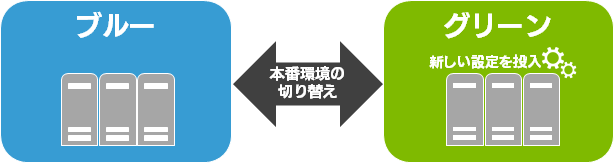 ブルー

本番環境の切り替え

グリーン

新しい設定を投入